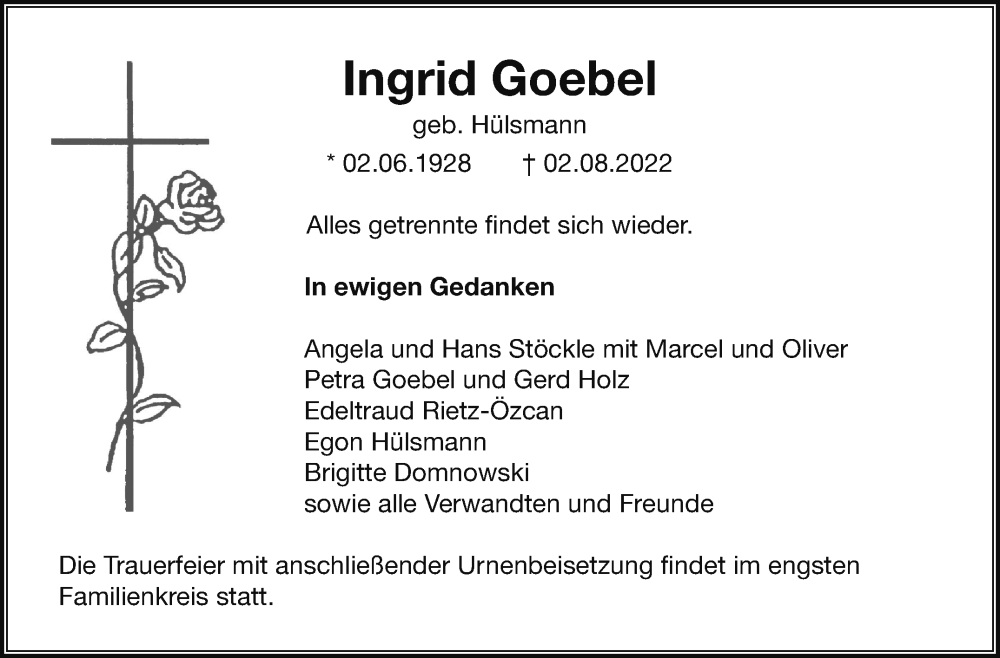 Ingrid Goebel
geb. Hülsmann
* 02.06.1928 † 02.08.2022

Alles getrennte findet sich wieder.

In ewigen Gedanken

Angela und Hans Stöckle mit Marcel und Oliver
Petra Goebel und Gerd Holz
Edeltraud Rietz-Özcan
Egon Hülsmann
Brigitte Domnowski
sowie alle Verwandten und Freunde

Die Trauerfeier mit anschließender Urnenbeisetzung findet im engsten Familienkreis statt.